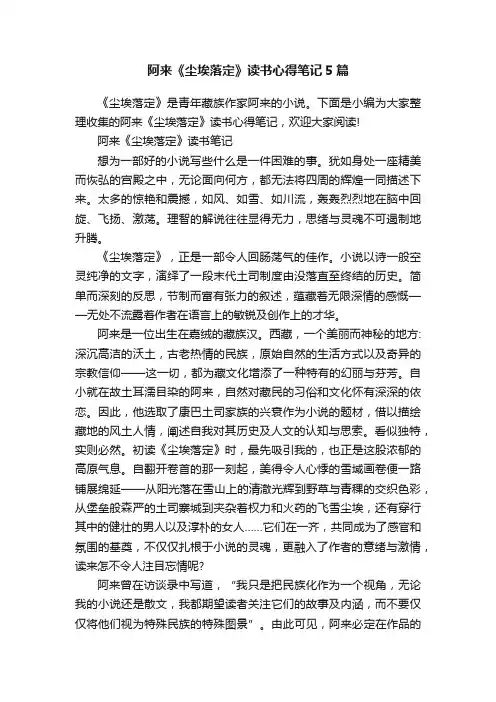 阿来《尘埃落定》读书心得笔记5篇

《尘埃落定》是青年藏族作家阿来的小说。下面是小编为大家整理收集的阿来《尘埃落定》读书心得笔记，欢迎大家阅读!

阿来《尘埃落定》读书笔记

想为一部好的小说写些什么是一件困难的事。犹如身处一座精美而恢弘的宫殿之中，无论面向何方，都无法将四周的辉煌一同描述下来。太多的惊艳和震撼，如风、如雪、如川流，轰轰烈烈地在脑中回旋、飞扬、激荡。理智的解说往往显得无力，思绪与灵魂不可遏制地升腾。

《尘埃落定》，正是一部令人回肠荡气的佳作。小说以诗一般空灵纯净的文字，演绎了一段末代土司制度由没落直至终结的历史。简单而深刻的反思，节制而富有张力的叙述，蕴藏着无限深情的感慨——无处不流露着作者在语言上的敏锐及创作上的才华。

阿来是一位出生在嘉绒的藏族汉。西藏，一个美丽而神秘的地方:深沉高洁的沃土，古老热情的民族，原始自然的生活方式以及奇异的宗教信仰——这一切，都为藏文化增添了一种特有的幻丽与芬芳。自小就在故土耳濡目染的阿来，自然对藏民的习俗和文化怀有深深的依恋。因此，他选取了康巴土司家族的兴衰作为小说的题材，借以描绘藏地的风土人情，阐述自我对其历史及人文的认知与思索。看似独特，实则必然。初读《尘埃落定》时，最先吸引我的，也正是这股浓郁的高原气息。自翻开卷首的那一刻起，美得令人心悸的雪域画卷便一路铺展绵延——从阳光落在雪山上的清澈光辉到野草与青稞的交织色彩，从堡垒般森严的土司寨城到夹杂着权力和火药的飞雪尘埃，还有穿行其中的健壮的男人以及淳朴的女人……它们在一齐，共同成为了感官和氛围的基奠，不仅仅扎根于小说的灵魂，更融入了作者的意绪与激情，读来怎不令人注目忘情呢?

阿来曾在访谈录中写道，“我只是把民族化作为一个视角，无论我的小说还是散文，我都期望读者关注它们的故事及内涵，而不要仅仅将他们视为特殊民族的特殊图景”。由此可见，阿来必定在作品的